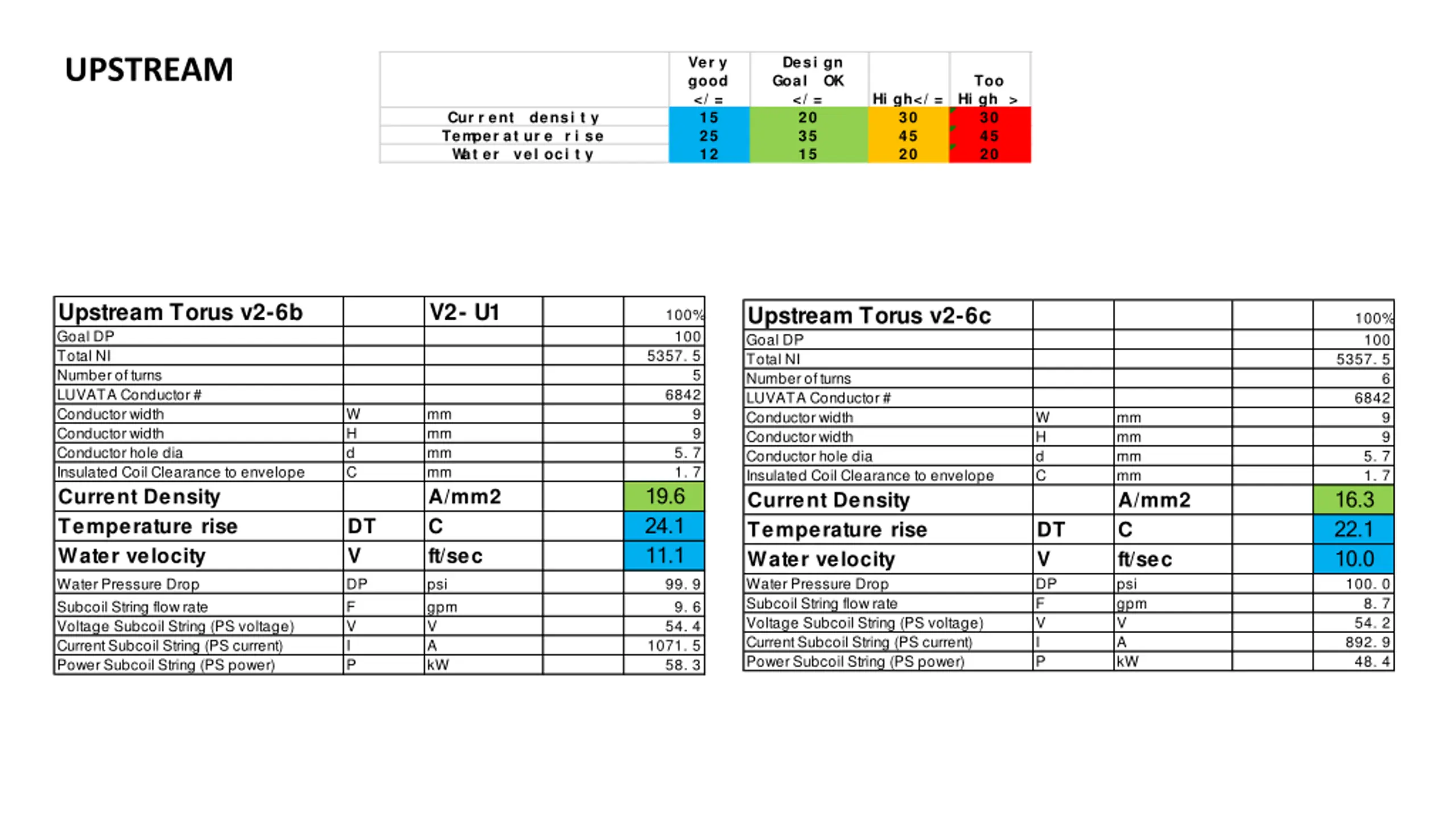 UPSTREAM

| | Very good </= | Design Goal OK </= | High</= | Too High > |
|---|---|---|---|---|
| Current density | 15 | 20 | 30 | 30 |
| Temperature rise | 25 | 35 | 45 | 45 |
| Water velocity | 12 | 15 | 20 | 20 |

| Upstream Torus v2-6b | | V2- U1 | | 100% |
|---|---|---|---|---|
| Goal DP | | | | 100 |
| Total NI | | | | 5357.5 |
| Number of turns | | | | 5 |
| LUVATA Conductor # | | | | 6842 |
| Conductor width | W | mm | | 9 |
| Conductor width | H | mm | | 9 |
| Conductor hole dia | d | mm | | 5.7 |
| Insulated Coil Clearance to envelope | C | mm | | 1.7 |
| Current Density | | A/mm2 | | 19.6 |
| Temperature rise | DT | C | | 24.1 |
| Water velocity | V | ft/sec | | 11.1 |
| Water Pressure Drop | DP | psi | | 99.9 |
| Subcoil String flow rate | F | gpm | | 9.6 |
| Voltage Subcoil String (PS voltage) | V | V | | 54.4 |
| Current Subcoil String (PS current) | I | A | | 1071.5 |
| Power Subcoil String (PS power) | P | kW | | 58.3 |

| Upstream Torus v2-6c | | | | 100% |
|---|---|---|---|---|
| Goal DP | | | | 100 |
| Total NI | | | | 5357.5 |
| Number of turns | | | | 6 |
| LUVATA Conductor # | | | | 6842 |
| Conductor width | W | mm | | 9 |
| Conductor width | H | mm | | 9 |
| Conductor hole dia | d | mm | | 5.7 |
| Insulated Coil Clearance to envelope | C | mm | | 1.7 |
| Current Density | | A/mm2 | | 16.3 |
| Temperature rise | DT | C | | 22.1 |
| Water velocity | V | ft/sec | | 10.0 |
| Water Pressure Drop | DP | psi | | 100.0 |
| Subcoil String flow rate | F | gpm | | 8.7 |
| Voltage Subcoil String (PS voltage) | V | V | | 54.2 |
| Current Subcoil String (PS current) | I | A | | 892.9 |
| Power Subcoil String (PS power) | P | kW | | 48.4 |